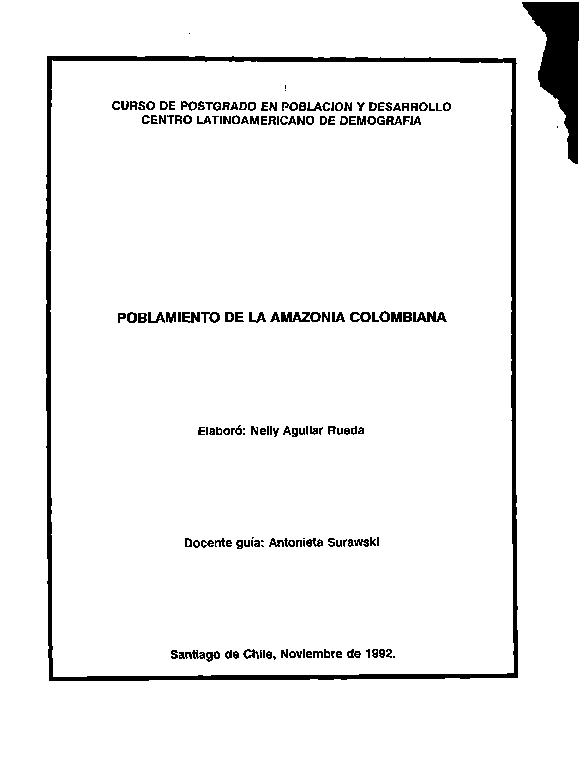 CURSO DE POSTGRADO EN POBLACION Y DESARROLLO
CENTRO LATINOAMERICANO DE DEMOGRAFIA

POBLAMIENTO DE LA AMAZONIA COLOMBIANA

Elaboró: Nelly Aguilar Rueda

Docente guía: Antonieta Surawski

Santiago de Chile, Noviembre de 1992.